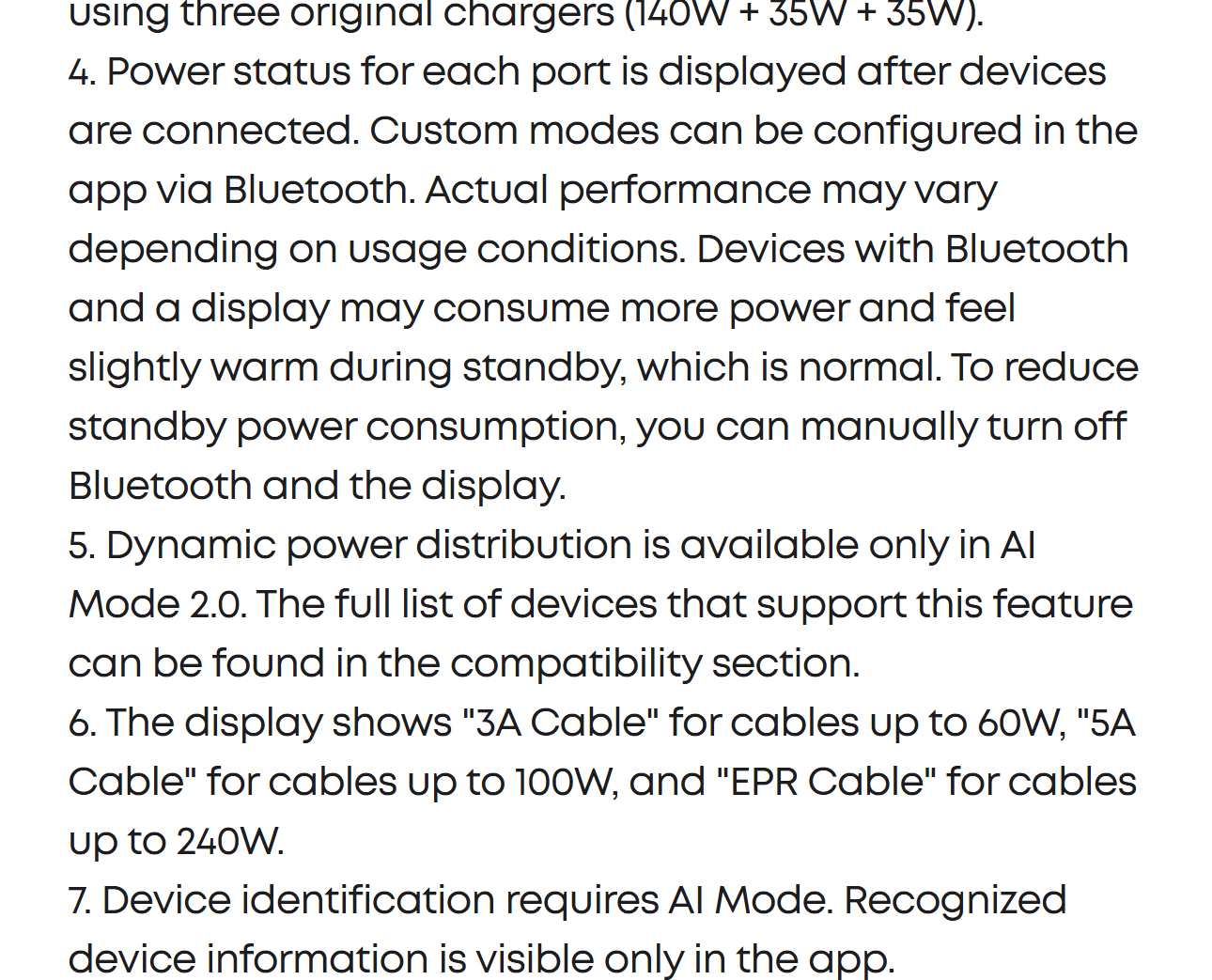 using three original chargers (140W + 35W + 35W).

4. Power status for each port is displayed after devices are connected. Custom modes can be configured in the app via Bluetooth. Actual performance may vary depending on usage conditions. Devices with Bluetooth and a display may consume more power and feel slightly warm during standby, which is normal. To reduce standby power consumption, you can manually turn off Bluetooth and the display.

5. Dynamic power distribution is available only in AI Mode 2.0. The full list of devices that support this feature can be found in the compatibility section.

6. The display shows "3A Cable" for cables up to 60W, "5A Cable" for cables up to 100W, and "EPR Cable" for cables up to 240W.

7. Device identification requires AI Mode. Recognized device information is visible only in the app.